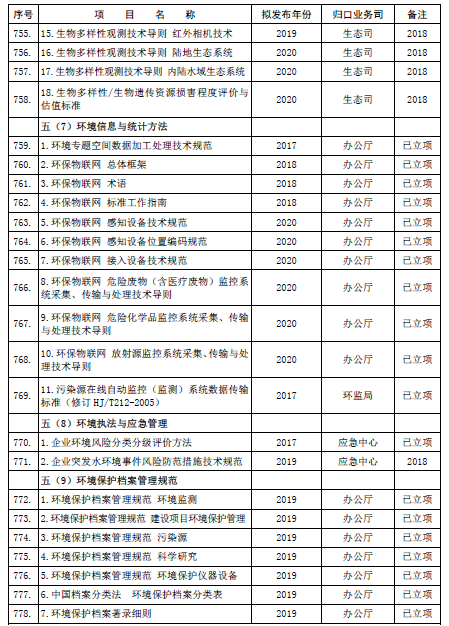 | 序号 | 项　目　名　称 | 拟发布年份 | 归口业务司 | 备注 |
|---|---|---|---|---|
| 755. | 15. 生物多样性观测技术导则 红外相机技术 | 2019 | 生态司 | 2018 |
| 756. | 16. 生物多样性观测技术导则 陆地生态系统 | 2020 | 生态司 | 2018 |
| 757. | 17. 生物多样性观测技术导则 内陆水域生态系统 | 2020 | 生态司 | 2018 |
| 758. | 18. 生物多样性/生物遗传资源损害程度评价与估值标准 | 2020 | 生态司 | 2018 |
| | 五（7）环境信息与统计方法 | | | |
| 759. | 1. 环境专题空间数据加工处理技术规范 | 2017 | 办公厅 | 已立项 |
| 760. | 2. 环保物联网 总体框架 | 2018 | 办公厅 | 已立项 |
| 761. | 3. 环保物联网 术语 | 2018 | 办公厅 | 已立项 |
| 762. | 4. 环保物联网 标准工作指南 | 2018 | 办公厅 | 已立项 |
| 763. | 5. 环保物联网 感知设备技术规范 | 2020 | 办公厅 | 已立项 |
| 764. | 6. 环保物联网 感知设备位置编码规范 | 2020 | 办公厅 | 已立项 |
| 765. | 7. 环保物联网 接入设备技术规范 | 2020 | 办公厅 | 已立项 |
| 766. | 8. 环保物联网 危险废物（含医疗废物）监控系统采集、传输与处理技术导则 | 2020 | 办公厅 | 已立项 |
| 767. | 9. 环保物联网 危险化学品监控系统采集、传输与处理技术导则 | 2020 | 办公厅 | 已立项 |
| 768. | 10. 环保物联网 放射源监控系统采集、传输与处理技术导则 | 2020 | 办公厅 | 已立项 |
| 769. | 11. 污染源在线自动监控（监测）系统数据传输标准（修订 HJ/T212-2005） | 2017 | 环监局 | 已立项 |
| | 五（8）环境执法与应急管理 | | | |
| 770. | 1. 企业环境风险分类分级评价方法 | 2017 | 应急中心 | 已立项 |
| 771. | 2. 企业突发水环境事件风险防范措施技术规范 | 2019 | 应急中心 | 2018 |
| | 五（9）环境保护档案管理规范 | | | |
| 772. | 1. 环境保护档案管理规范 环境监测 | 2019 | 办公厅 | 已立项 |
| 773. | 2. 环境保护档案管理规范 建设项目环境保护管理 | 2019 | 办公厅 | 已立项 |
| 774. | 3. 环境保护档案管理规范 污染源 | 2019 | 办公厅 | 已立项 |
| 775. | 4. 环境保护档案管理规范 科学研究 | 2019 | 办公厅 | 已立项 |
| 776. | 5. 环境保护档案管理规范 环境保护仪器设备 | 2019 | 办公厅 | 已立项 |
| 777. | 6. 中国档案分类法 环境保护档案分类表 | 2019 | 办公厅 | 已立项 |
| 778. | 7. 环境保护档案著录细则 | 2019 | 办公厅 | 已立项 |